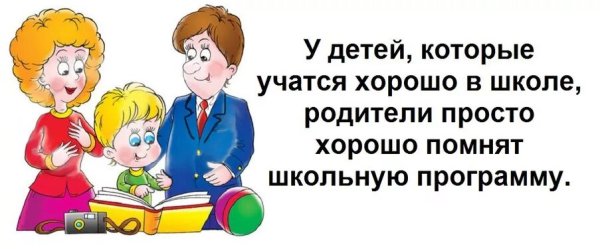 У детей, которые учатся хорошо в школе, родители просто хорошо помнят школьную программу.